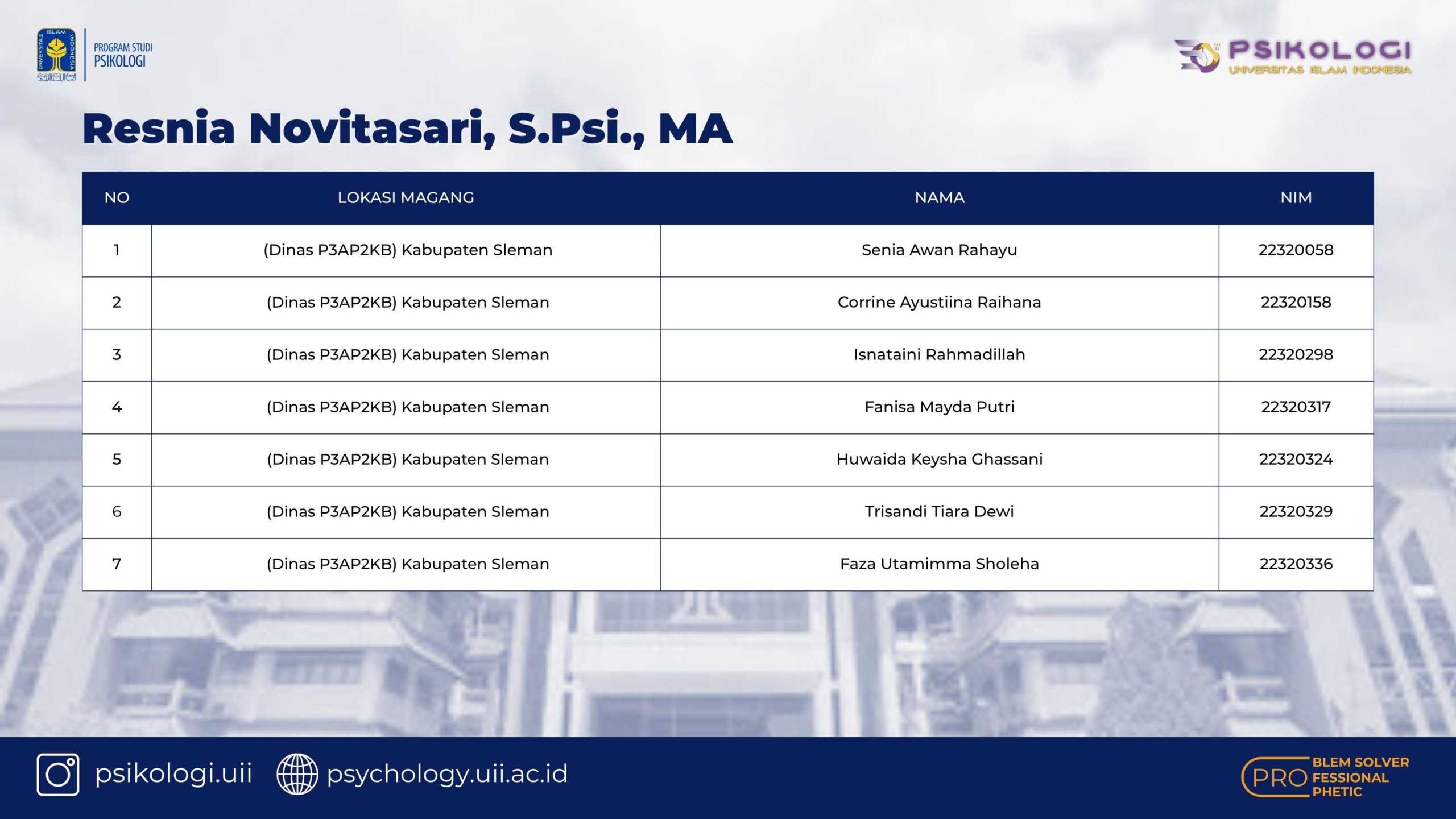 PROGRAM STUDI
PSIKOLOGI

PSIKOLOGI
UNIVERSITAS ISLAM INDONESIA

Resnia Novitasari, S.Psi., MA

| NO | LOKASI MAGANG | NAMA | NIM |
|---|---|---|---|
| 1 | (Dinas P3AP2KB) Kabupaten Sleman | Senia Awan Rahayu | 22320058 |
| 2 | (Dinas P3AP2KB) Kabupaten Sleman | Corrine Ayustiina Raihana | 22320158 |
| 3 | (Dinas P3AP2KB) Kabupaten Sleman | Isnataini Rahmadillah | 22320298 |
| 4 | (Dinas P3AP2KB) Kabupaten Sleman | Fanisa Mayda Putri | 22320317 |
| 5 | (Dinas P3AP2KB) Kabupaten Sleman | Huwaida Keysha Ghassani | 22320324 |
| 6 | (Dinas P3AP2KB) Kabupaten Sleman | Trisandi Tiara Dewi | 22320329 |
| 7 | (Dinas P3AP2KB) Kabupaten Sleman | Faza Utamimma Sholeha | 22320336 |

psikologi.uii psychology.uii.ac.id

PRO BLEM SOLVER
FESSIONAL
PHETIC